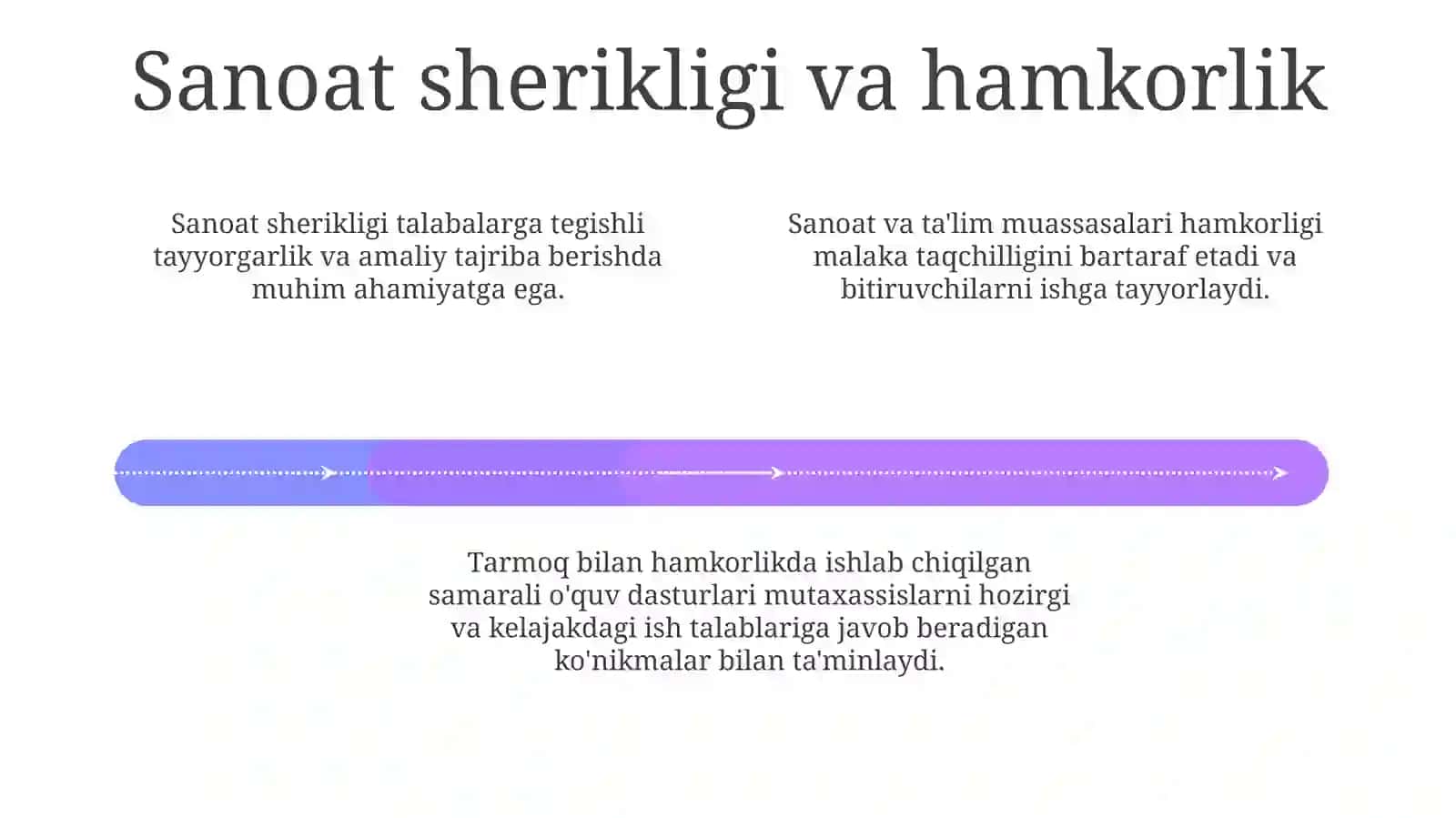 Sanoat sherikligi va hamkorlik

Sanoat sherikligi talabalarga tegishli tayyorgarlik va amaliy tajriba berishda muhim ahamiyatga ega.

Sanoat va ta'lim muassasalari hamkorligi malaka taqchilligini bartaraf etadi va bitiruvchilarni ishga tayyorlaydi.

Tarmoq bilan hamkorlikda ishlab chiqilgan samarali o'quv dasturlari mutaxassislarni hozirgi va kelajakdagi ish talablariga javob beradigan ko'nikmalar bilan ta'minlaydi.